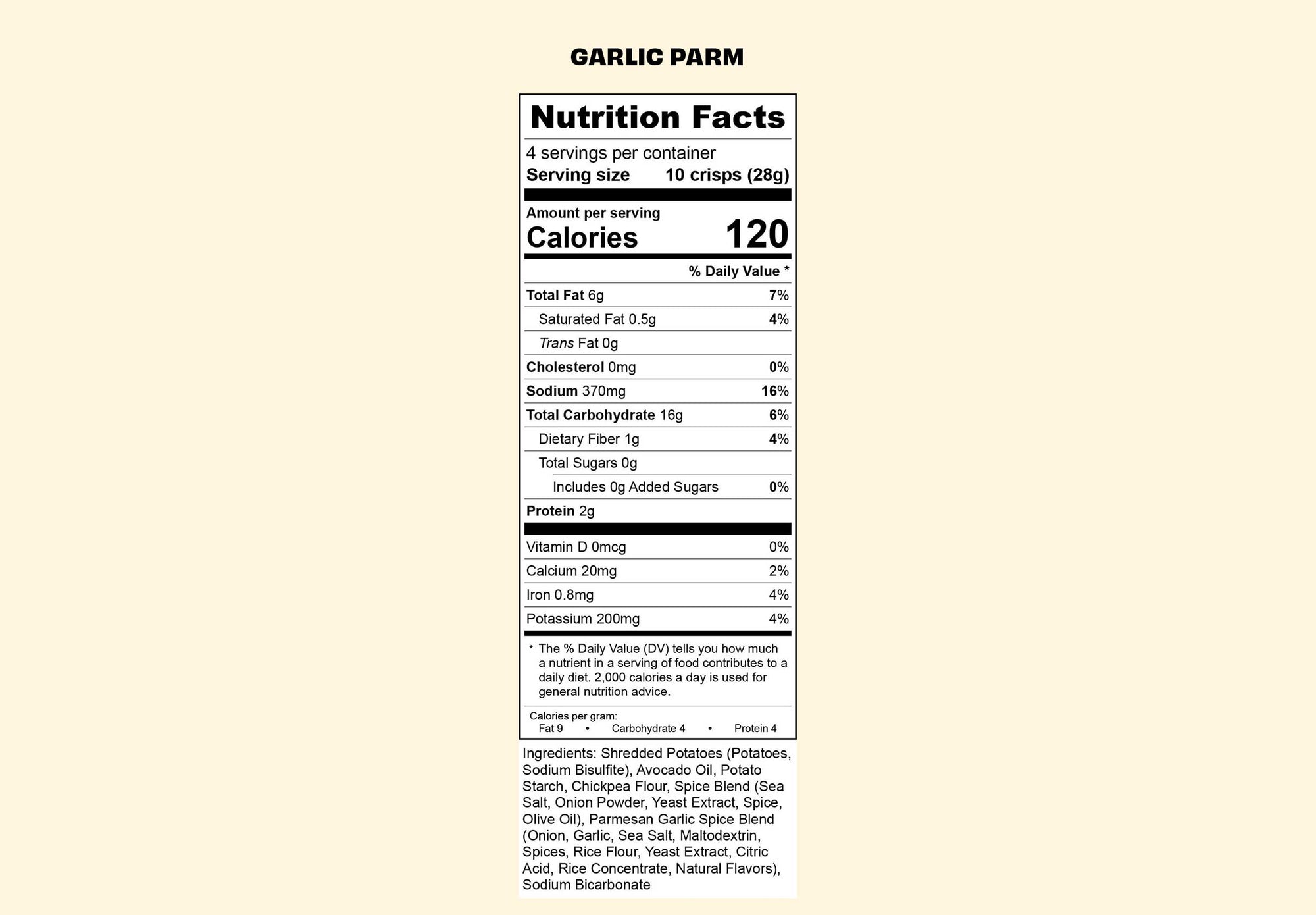 GARLIC PARM

Nutrition Facts

4 servings per container
Serving size 10 crisps (28g)

Amount per serving
Calories 120

% Daily Value *

Total Fat 6g 7%
Saturated Fat 0.5g 4%
Trans Fat 0g
Cholesterol 0mg 0%
Sodium 370mg 16%
Total Carbohydrate 16g 6%
Dietary Fiber 1g 4%
Total Sugars 0g
Includes 0g Added Sugars 0%
Protein 2g

Vitamin D 0mcg 0%
Calcium 20mg 2%
Iron 0.8mg 4%
Potassium 200mg 4%

* The % Daily Value (DV) tells you how much a nutrient in a serving of food contributes to a daily diet. 2,000 calories a day is used for general nutrition advice.

Calories per gram:
Fat 9 • Carbohydrate 4 • Protein 4

Ingredients: Shredded Potatoes (Potatoes, Sodium Bisulfite), Avocado Oil, Potato Starch, Chickpea Flour, Spice Blend (Sea Salt, Onion Powder, Yeast Extract, Spice, Olive Oil), Parmesan Garlic Spice Blend (Onion, Garlic, Sea Salt, Maltodextrin, Spices, Rice Flour, Yeast Extract, Citric Acid, Rice Concentrate, Natural Flavors), Sodium Bicarbonate